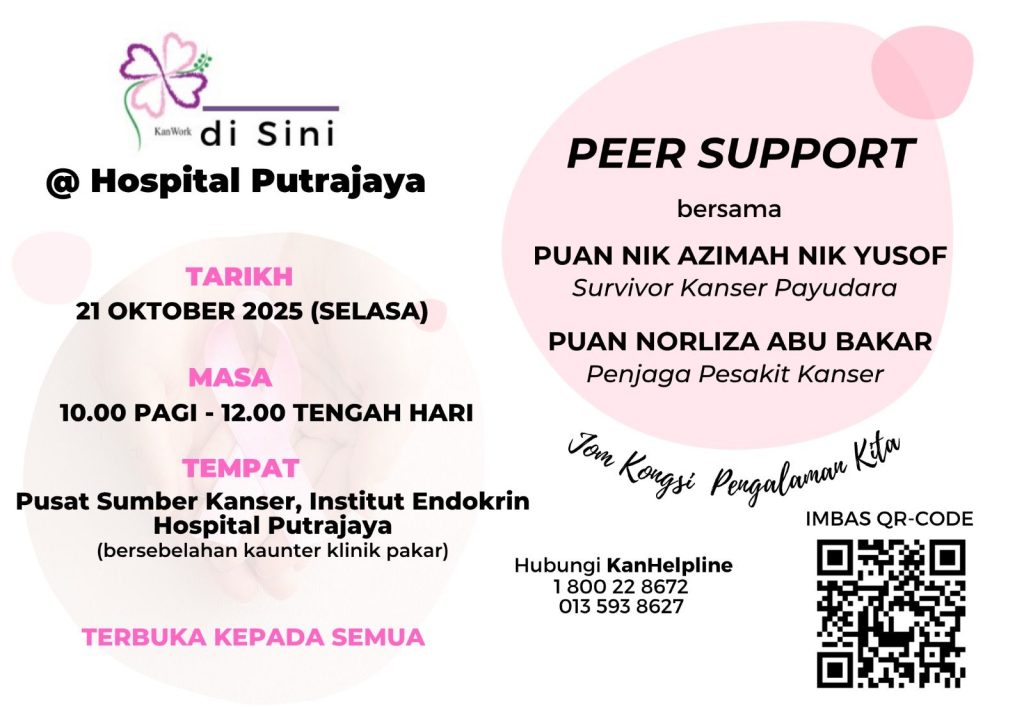 KanWork di Sini

@ Hospital Putrajaya

TARIKH
21 OKTOBER 2025 (SELASA)

MASA
10.00 PAGI - 12.00 TENGAH HARI

TEMPAT
Pusat Sumber Kanser, Institut Endokrin Hospital Putrajaya
(bersebelahan kaunter klinik pakar)

TERBUKA KEPADA SEMUA

PEER SUPPORT

bersama

PUAN NIK AZIMAH NIK YUSOF
Survivor Kanser Payudara

PUAN NORLIZA ABU BAKAR
Penjaga Pesakit Kanser

Jom Kongsi Pengalaman Kita

Hubungi KanHelpline
1 800 22 8672
013 593 8627

IMBAS QR-CODE